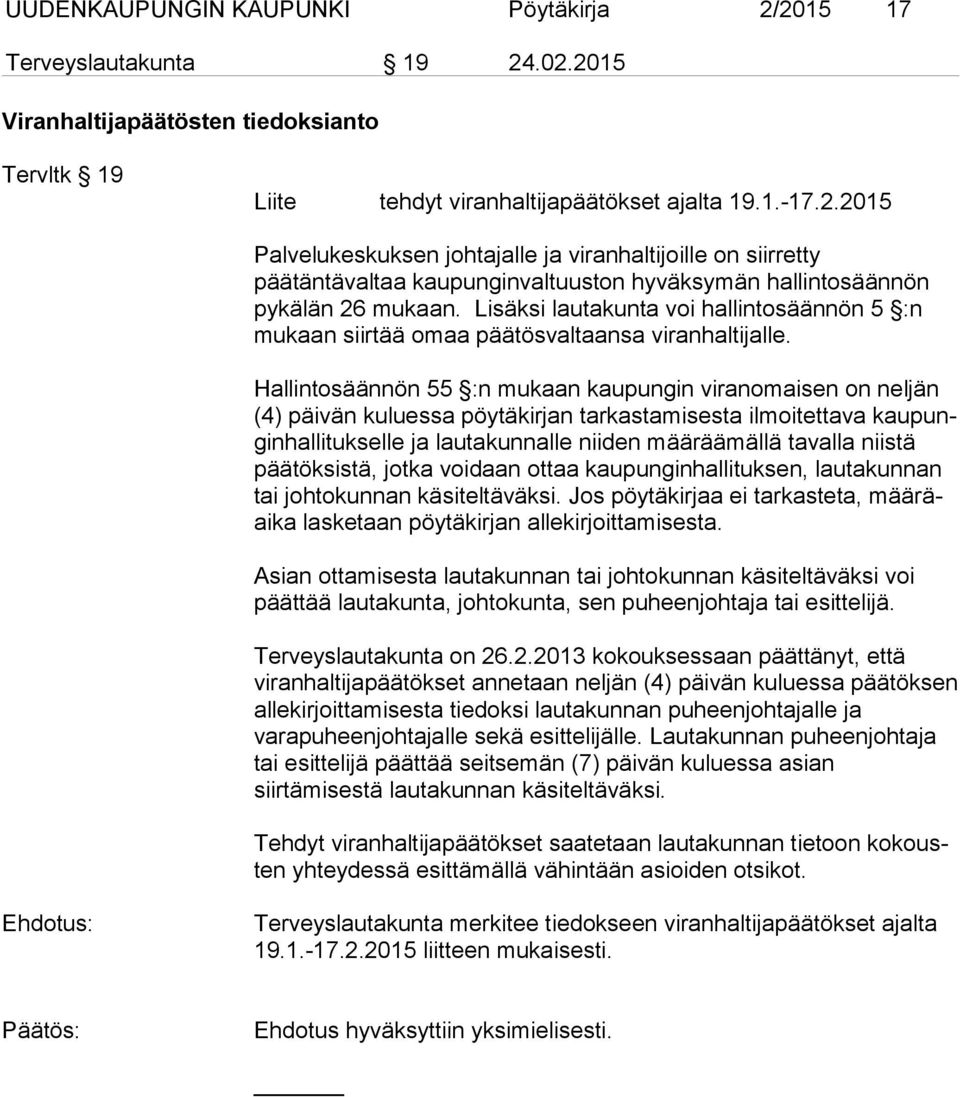 UUDENKAUPUNGIN KAUPUNKI Pöytäkirja 2/2015 17

Terveyslautakunta § 19 24.02.2015

Viranhaltijapäätösten tiedoksianto

Tervltk § 19

Liite tehdyt viranhaltijapäätökset ajalta 19.1.-17.2.2015

Palvelukeskuksen johtajalle ja viranhaltijoille on siirretty päätäntävaltaa kaupunginvaltuuston hyväksymän hallintosäännön pykälän 26 mukaan. Lisäksi lautakunta voi hallintosäännön 5 §:n mukaan siirtää omaa päätösvaltaansa viranhaltijalle.

Hallintosäännön 55 §:n mukaan kaupungin viranomaisen on neljän (4) päivän kuluessa pöytäkirjan tarkastamisesta ilmoitettava kaupunginhallitukselle ja lautakunnalle niiden määräämällä tavalla niistä päätöksistä, jotka voidaan ottaa kaupunginhallituksen, lautakunnan tai johtokunnan käsiteltäväksi. Jos pöytäkirjaa ei tarkasteta, määräaika lasketaan pöytäkirjan allekirjoittamisesta.

Asian ottamisesta lautakunnan tai johtokunnan käsiteltäväksi voi päättää lautakunta, johtokunta, sen puheenjohtaja tai esittelijä.

Terveyslautakunta on 26.2.2013 kokouksessaan päättänyt, että viranhaltijapäätökset annetaan neljän (4) päivän kuluessa päätöksen allekirjoittamisesta tiedoksi lautakunnan puheenjohtajalle ja varapuheenjohtajalle sekä esittelijälle. Lautakunnan puheenjohtaja tai esittelijä päättää seitsemän (7) päivän kuluessa asian siirtämisestä lautakunnan käsiteltäväksi.

Tehdyt viranhaltijapäätökset saatetaan lautakunnan tietoon kokousten yhteydessä esittämällä vähintään asioiden otsikot.

Ehdotus: Terveyslautakunta merkitee tiedokseen viranhaltijapäätökset ajalta 19.1.-17.2.2015 liitteen mukaisesti.

Päätös: Ehdotus hyväksyttiin yksimielisesti.